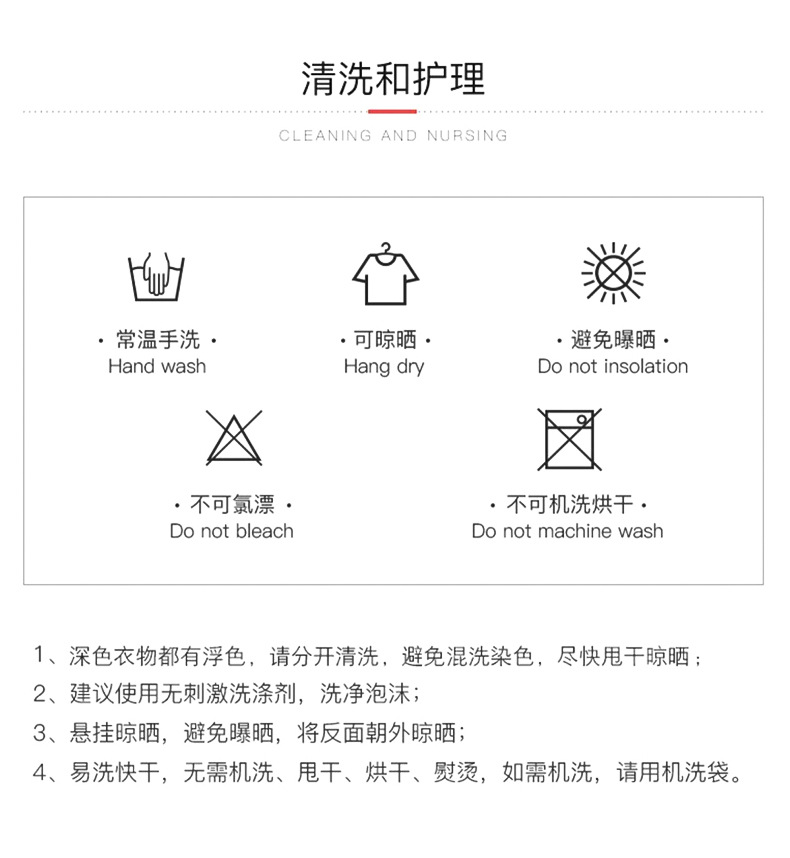 清洗和护理

CLEANING AND NURSING

· 常温手洗 ·
Hand wash

· 可晾晒 ·
Hang dry

· 避免曝晒 ·
Do not insolation

· 不可氯漂 ·
Do not bleach

· 不可机洗烘干 ·
Do not machine wash

1、深色衣物都有浮色，请分开清洗，避免混洗染色，尽快甩干晾晒；

2、建议使用无刺激洗涤剂，洗净泡沫；

3、悬挂晾晒，避免曝晒，将反面朝外晾晒；

4、易洗快干，无需机洗、甩干、烘干、熨烫，如需机洗，请用机洗袋。